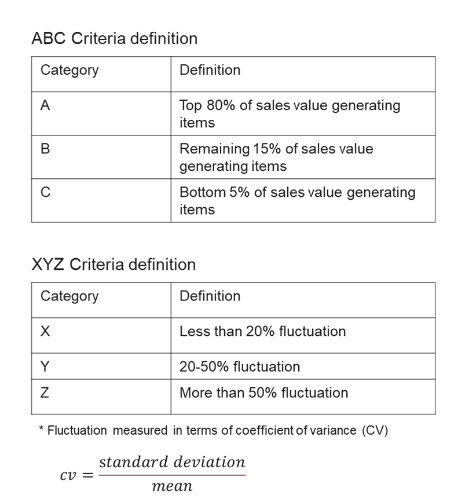 ABC Criteria definition

| Category | Definition |
|---|---|
| A | Top 80% of sales value generating items |
| B | Remaining 15% of sales value generating items |
| C | Bottom 5% of sales value generating items |

XYZ Criteria definition

| Category | Definition |
|---|---|
| X | Less than 20% fluctuation |
| Y | 20-50% fluctuation |
| Z | More than 50% fluctuation |

* Fluctuation measured in terms of coefficient of variance (CV)

$cv = \frac{standard\ deviation}{mean}$